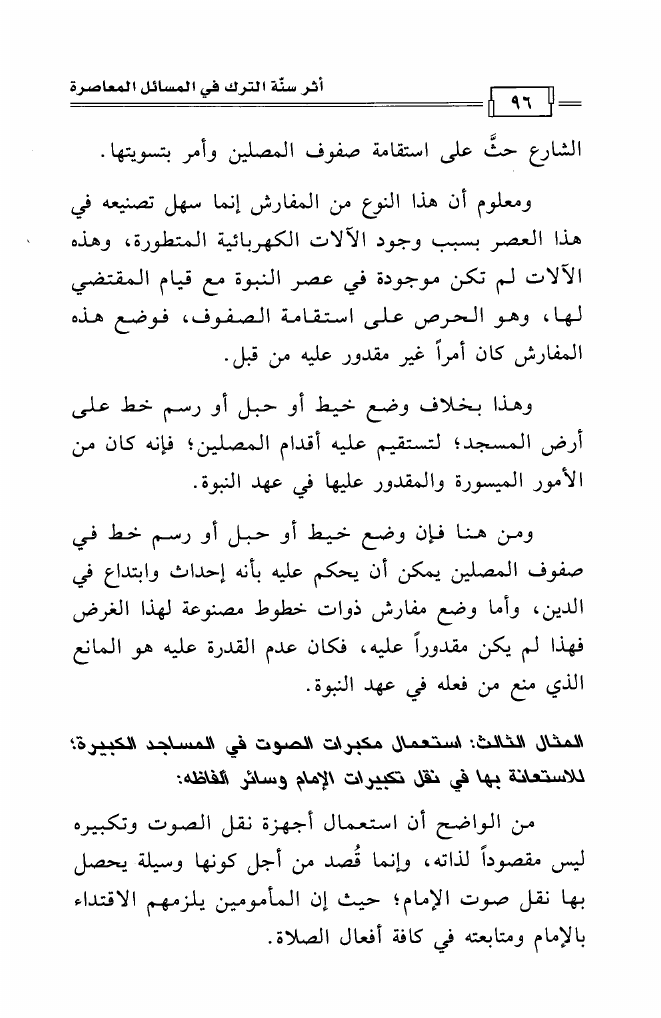 أثر سنّة الترك في المسائل المعاصرة

٩٦

الشارع حثَّ على استقامة صفوف المصلين وأمر بتسويتها.

ومعلوم أن هذا النوع من المفارش إنما سهل تصنيعه في هذا العصر بسبب وجود الآلات الكهربائية المتطورة، وهذه الآلات لم تكن موجودة في عصر النبوة مع قيام المقتضي لها، وهو الحرص على استقامة الصفوف، فوضع هذه المفارش كان أمراً غير مقدور عليه من قبل.

وهذا بخلاف وضع خيط أو حبل أو رسم خط على أرض المسجد؛ لتستقيم عليه أقدام المصلين؛ فإنه كان من الأمور الميسورة والمقدور عليها في عهد النبوة.

ومن هنا فإن وضع خيط أو حبل أو رسم خط في صفوف المصلين يمكن أن يحكم عليه بأنه إحداث وابتداع في الدين، وأما وضع مفارش ذوات خطوط مصنوعة لهذا الغرض فهذا لم يكن مقدوراً عليه، فكان عدم القدرة عليه هو المانع الذي منع من فعله في عهد النبوة.

المثال الثالث: استعمال مكبرات الصوت في المساجد الكبيرة؛ للاستعانة بها في نقل تكبيرات الإمام وسائر ألفاظه:

من الواضح أن استعمال أجهزة نقل الصوت وتكبيره ليس مقصوداً لذاته، وإنما قُصد من أجل كونها وسيلة يحصل بها نقل صوت الإمام؛ حيث إن المأمومين يلزمهم الاقتداء بالإمام ومتابعته في كافة أفعال الصلاة.